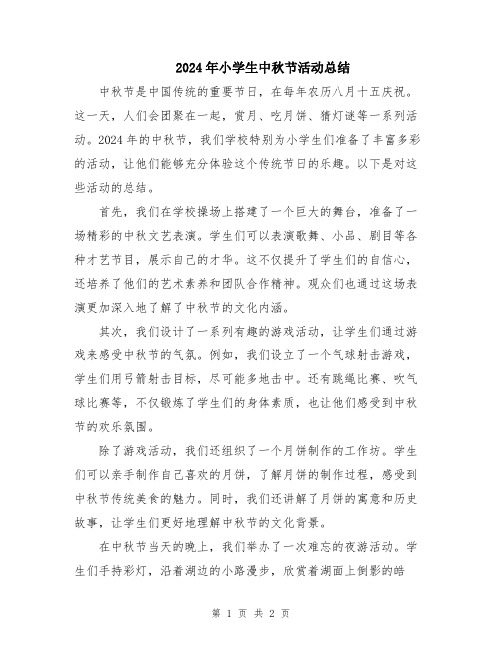 2024年小学生中秋节活动总结

中秋节是中国传统的重要节日，在每年农历八月十五庆祝。这一天，人们会团聚在一起，赏月、吃月饼、猜灯谜等一系列活动。2024年的中秋节，我们学校特别为小学生们准备了丰富多彩的活动，让他们能够充分体验这个传统节日的乐趣。以下是对这些活动的总结。

首先，我们在学校操场上搭建了一个巨大的舞台，准备了一场精彩的中秋文艺表演。学生们可以表演歌舞、小品、剧目等各种才艺节目，展示自己的才华。这不仅提升了学生们的自信心，还培养了他们的艺术素养和团队合作精神。观众们也通过这场表演更加深入地了解了中秋节的文化内涵。

其次，我们设计了一系列有趣的游戏活动，让学生们通过游戏来感受中秋节的气氛。例如，我们设立了一个气球射击游戏，学生们用弓箭射击目标，尽可能多地击中。还有跳绳比赛、吹气球比赛等，不仅锻炼了学生们的身体素质，也让他们感受到中秋节的欢乐氛围。

除了游戏活动，我们还组织了一个月饼制作的工作坊。学生们可以亲手制作自己喜欢的月饼，了解月饼的制作过程，感受到中秋节传统美食的魅力。同时，我们还讲解了月饼的寓意和历史故事，让学生们更好地理解中秋节的文化背景。

在中秋节当天的晚上，我们举办了一次难忘的夜游活动。学生们手持彩灯，沿着湖边的小路漫步，欣赏着湖面上倒影的皓

第 1 页 共 2 页